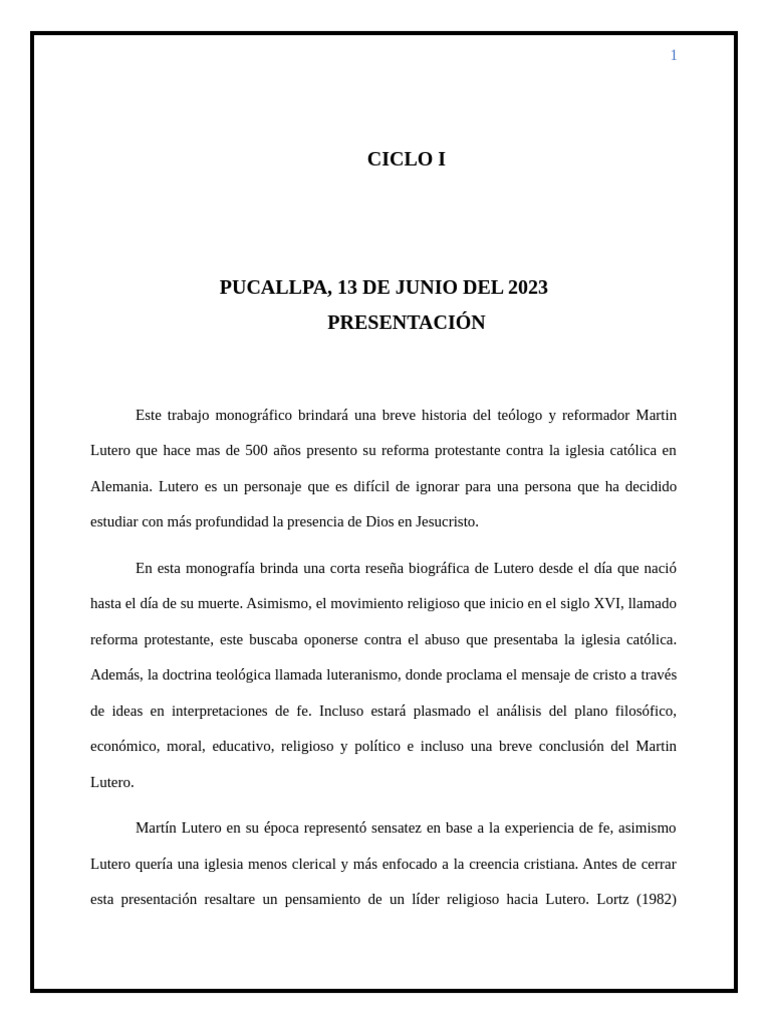 1

CICLO I

PUCALLPA, 13 DE JUNIO DEL 2023

PRESENTACIÓN

Este trabajo monográfico brindará una breve historia del teólogo y reformador Martin Lutero que hace mas de 500 años presento su reforma protestante contra la iglesia católica en Alemania. Lutero es un personaje que es difícil de ignorar para una persona que ha decidido estudiar con más profundidad la presencia de Dios en Jesucristo.

En esta monografía brinda una corta reseña biográfica de Lutero desde el día que nació hasta el día de su muerte. Asimismo, el movimiento religioso que inicio en el siglo XVI, llamado reforma protestante, este buscaba oponerse contra el abuso que presentaba la iglesia católica. Además, la doctrina teológica llamada luteranismo, donde proclama el mensaje de cristo a través de ideas en interpretaciones de fe. Incluso estará plasmado el análisis del plano filosófico, económico, moral, educativo, religioso y político e incluso una breve conclusión del Martin Lutero.

Martín Lutero en su época representó sensatez en base a la experiencia de fe, asimismo Lutero quería una iglesia menos clerical y más enfocado a la creencia cristiana. Antes de cerrar esta presentación resaltare un pensamiento de un líder religioso hacia Lutero. Lortz (1982)